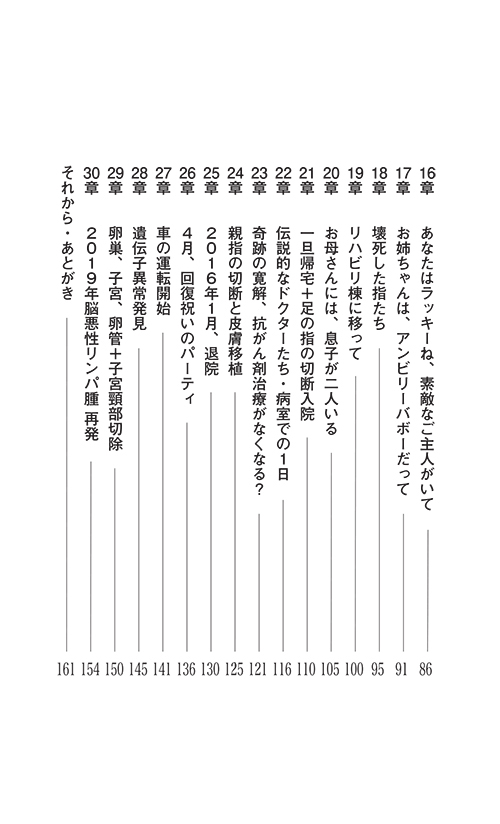 16章　あなたはラッキーね、素敵なご主人がいて　86
17章　お姉ちゃんは、アンビリーバボーだって　91
18章　壊死した指たち　95
19章　リハビリ棟に移って　100
20章　お母さんには、息子が二人いる　105
21章　一旦帰宅＋足の指の切断入院　110
22章　伝説的なドクターたち・病室での1日　116
23章　奇跡の寛解、抗がん剤治療がなくなる？　121
24章　親指の切断と皮膚移植　125
25章　2016年1月、退院　130
26章　4月、回復祝いのパーティ　136
27章　車の運転開始　141
28章　遺伝子異常発見　145
29章　卵巣、子宮、卵管＋子宮頸部切除　150
30章　2019年脳悪性リンパ腫 再発　154
それから・あとがき　161